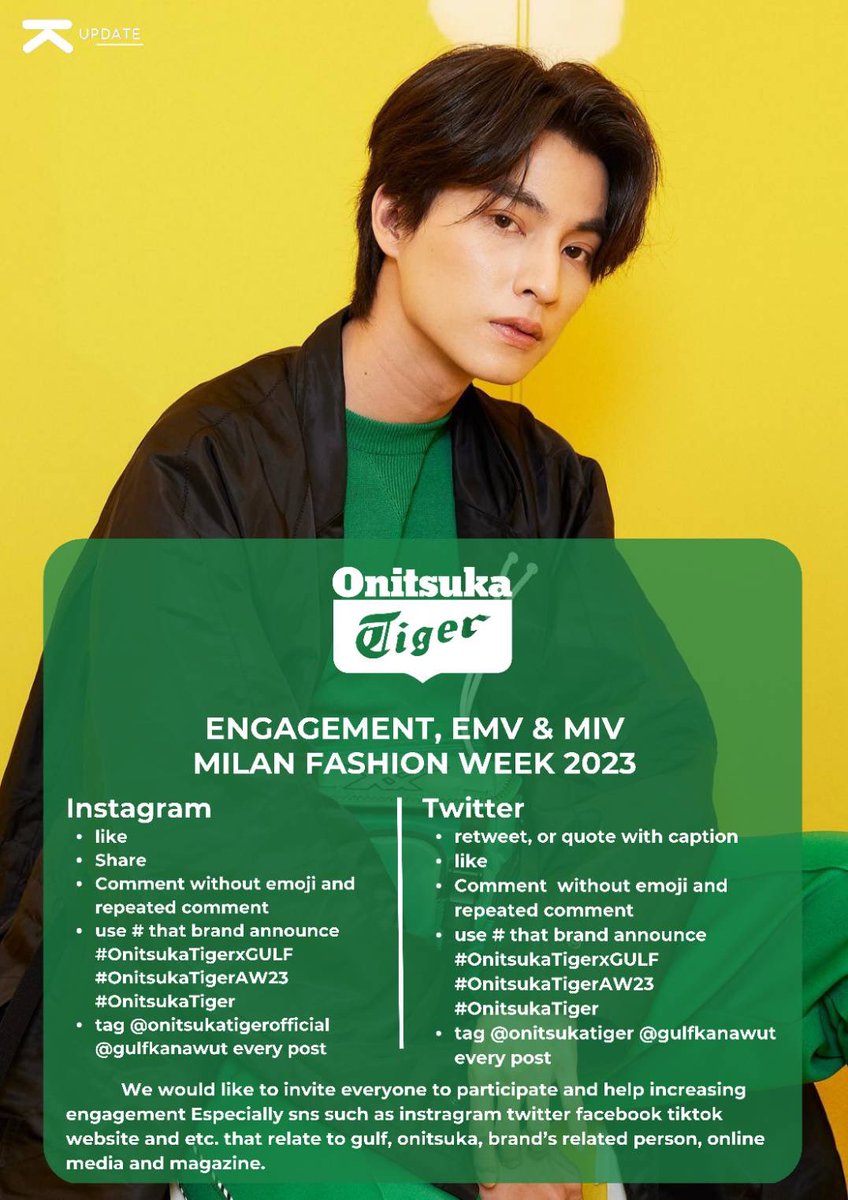 UPDATE

Onitsuka Tiger

ENGAGEMENT, EMV & MIV
MILAN FASHION WEEK 2023

Instagram
• like
• Share
• Comment without emoji and repeated comment
• use # that brand announce #OnitsukaTigerxGULF #OnitsukaTigerAW23 #OnitsukaTiger
• tag @onitsukatigerofficial @gulfkanawut every post

Twitter
• retweet, or quote with caption
• like
• Comment without emoji and repeated comment
• use # that brand announce #OnitsukaTigerxGULF #OnitsukaTigerAW23 #OnitsukaTiger
• tag @onitsukatiger @gulfkanawut every post

We would like to invite everyone to participate and help increasing engagement Especially sns such as instragram twitter facebook tiktok website and etc. that relate to gulf, onitsuka, brand's related person, online media and magazine.